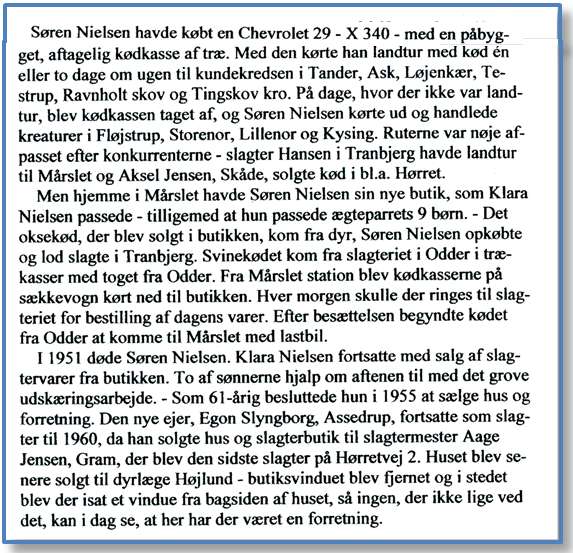 Søren Nielsen havde købt en Chevrolet 29 - X 340 - med en påbygget, aftagelig kødkasse af træ. Med den kørte han landtur med kød én eller to dage om ugen til kundekredsen i Tander, Ask, Løjenkær, Testrup, Ravnholt skov og Tingskov kro. På dage, hvor der ikke var landtur, blev kødkassen taget af, og Søren Nielsen kørte ud og handlede kreaturer i Fløjstrup, Storenor, Lillenor og Kysing. Ruterne var nøje afpasset efter konkurrenterne - slagter Hansen i Tranbjerg havde landtur til Mårslet og Aksel Jensen, Skåde, solgte kød i bl.a. Hørret.

Men hjemme i Mårslet havde Søren Nielsen sin nye butik, som Klara Nielsen passede - tilligemed at hun passede ægteparrets 9 børn. - Det oksekød, der blev solgt i butikken, kom fra dyr, Søren Nielsen opkøbte og lod slagte i Tranbjerg. Svinekødet kom fra slagteriet i Odder i trækasser med toget fra Odder. Fra Mårslet station blev kødkasserne på sækkevogn kørt ned til butikken. Hver morgen skulle der ringes til slagteriet for bestilling af dagens varer. Efter besættelsen begyndte kødet fra Odder at komme til Mårslet med lastbil.

I 1951 døde Søren Nielsen. Klara Nielsen fortsatte med salg af slagtervarer fra butikken. To af sønnerne hjalp om aftenen til med det grove udskæringsarbejde. - Som 61-årig besluttede hun i 1955 at sælge hus og forretning. Den nye ejer, Egon Slyngborg, Assedrup, fortsatte som slagter til 1960, da han solgte hus og slagterbutik til slagtermester Aage Jensen, Gram, der blev den sidste slagter på Hørretvej 2. Huset blev senere solgt til dyrlæge Højlund - butiksvinduet blev fjernet og i stedet blev der isat et vindue fra bagsiden af huset, så ingen, der ikke lige ved det, kan i dag se, at her har der været en forretning.